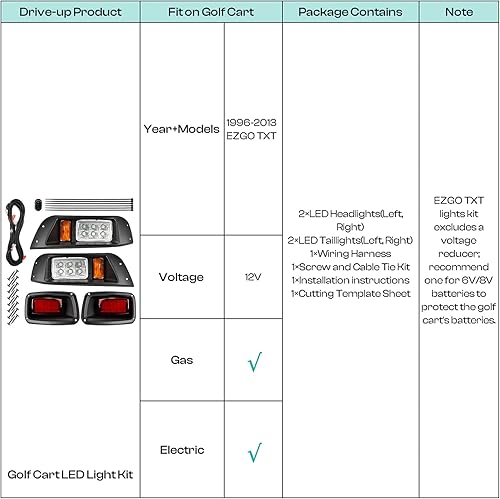 | Drive-up Product | Fit on Golf Cart | | Package Contains | Note |
|---|---|---|---|---|
| Golf Cart LED Light Kit | Year+Models | 1996-2013 EZGO TXT | 2×LED Headlights(Left, Right) 2×LED Taillights(Left, Right) 1×Wiring Harness 1×Screw and Cable Tie Kit 1×Installation instructions 1×Cutting Template Sheet | EZGO TXT lights kit excludes a voltage reducer; recommend one for 6V/8V batteries to protect the golf cart's batteries. |
| | Voltage | 12V | | |
| | Gas | √ | | |
| | Electric | √ | | |